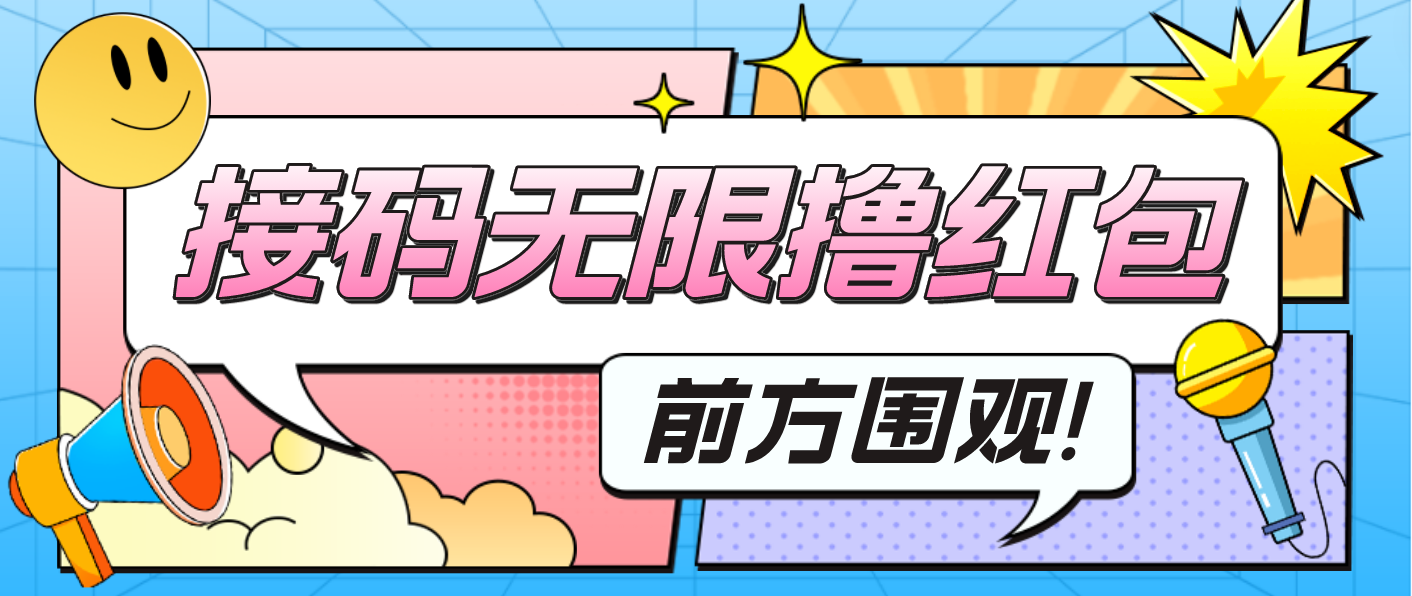 接码无限撸红包

前方围观!